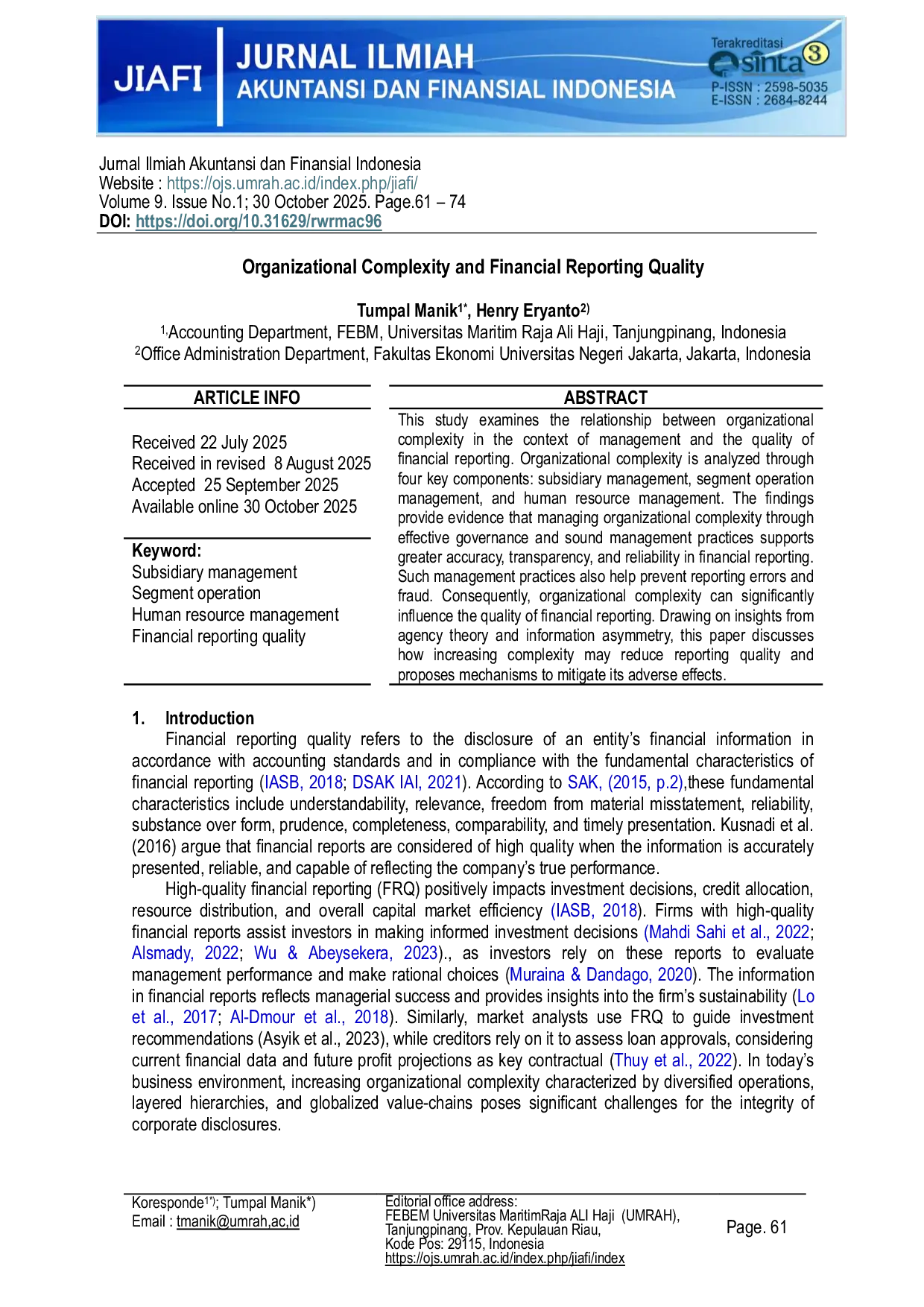 JIAFI
JURNAL ILMIAH
AKUNTANSI DAN FINANSIAL INDONESIA

Terakreditasi
sinta 3
P-ISSN : 2598-5035
E-ISSN : 2684-8244

Jurnal Ilmiah Akuntansi dan Finansial Indonesia
Website : https://ojs.umrah.ac.id/index.php/jiafi/
Volume 9. Issue No.1; 30 October 2025. Page.61 – 74
DOI: https://doi.org/10.31629/rwrmac96

Organizational Complexity and Financial Reporting Quality

Tumpal Manik$^{1*}$, Henry Eryanto$^{2)}$
$^{1,}$Accounting Department, FEBM, Universitas Maritim Raja Ali Haji, Tanjungpinang, Indonesia
$^{2}$Office Administration Department, Fakultas Ekonomi Universitas Negeri Jakarta, Jakarta, Indonesia

ARTICLE INFO

Received 22 July 2025
Received in revised 8 August 2025
Accepted 25 September 2025
Available online 30 October 2025

Keyword:
Subsidiary management
Segment operation
Human resource management
Financial reporting quality

ABSTRACT

This study examines the relationship between organizational complexity in the context of management and the quality of financial reporting. Organizational complexity is analyzed through four key components: subsidiary management, segment operation management, and human resource management. The findings provide evidence that managing organizational complexity through effective governance and sound management practices supports greater accuracy, transparency, and reliability in financial reporting. Such management practices also help prevent reporting errors and fraud. Consequently, organizational complexity can significantly influence the quality of financial reporting. Drawing on insights from agency theory and information asymmetry, this paper discusses how increasing complexity may reduce reporting quality and proposes mechanisms to mitigate its adverse effects.

1. Introduction
Financial reporting quality refers to the disclosure of an entity's financial information in accordance with accounting standards and in compliance with the fundamental characteristics of financial reporting (IASB, 2018; DSAK IAI, 2021). According to SAK, (2015, p.2),these fundamental characteristics include understandability, relevance, freedom from material misstatement, reliability, substance over form, prudence, completeness, comparability, and timely presentation. Kusnadi et al. (2016) argue that financial reports are considered of high quality when the information is accurately presented, reliable, and capable of reflecting the company's true performance.

High-quality financial reporting (FRQ) positively impacts investment decisions, credit allocation, resource distribution, and overall capital market efficiency (IASB, 2018). Firms with high-quality financial reports assist investors in making informed investment decisions (Mahdi Sahi et al., 2022; Alsmady, 2022; Wu & Abeysekera, 2023)., as investors rely on these reports to evaluate management performance and make rational choices (Muraina & Dandago, 2020). The information in financial reports reflects managerial success and provides insights into the firm's sustainability (Lo et al., 2017; Al-Dmour et al., 2018). Similarly, market analysts use FRQ to guide investment recommendations (Asyik et al., 2023), while creditors rely on it to assess loan approvals, considering current financial data and future profit projections as key contractual (Thuy et al., 2022). In today's business environment, increasing organizational complexity characterized by diversified operations, layered hierarchies, and globalized value-chains poses significant challenges for the integrity of corporate disclosures.

Koresponde$^{1*)}$; Tumpal Manik*)
Email : tmanik@umrah,ac,id

Editorial office address:
FEBEM Universitas MaritimRaja ALI Haji (UMRAH),
Tanjungpinang, Prov. Kepulauan Riau,
Kode Pos: 29115, Indonesia
https://ojs.umrah.ac.id/index.php/jiafi/index

Page. 61